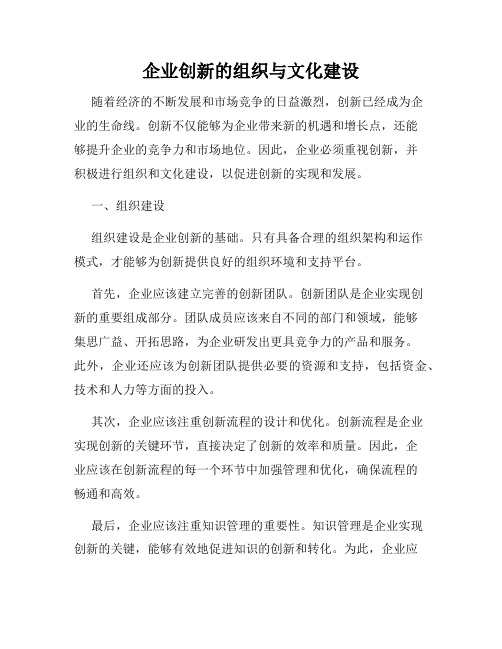 企业创新的组织与文化建设

随着经济的不断发展和市场竞争的日益激烈，创新已经成为企业的生命线。创新不仅能够为企业带来新的机遇和增长点，还能够提升企业的竞争力和市场地位。因此，企业必须重视创新，并积极进行组织和文化建设，以促进创新的实现和发展。

一、组织建设

组织建设是企业创新的基础。只有具备合理的组织架构和运作模式，才能够为创新提供良好的组织环境和支持平台。

首先，企业应该建立完善的创新团队。创新团队是企业实现创新的重要组成部分。团队成员应该来自不同的部门和领域，能够集思广益、开拓思路，为企业研发出更具竞争力的产品和服务。此外，企业还应该为创新团队提供必要的资源和支持，包括资金、技术和人力等方面的投入。

其次，企业应该注重创新流程的设计和优化。创新流程是企业实现创新的关键环节，直接决定了创新的效率和质量。因此，企业应该在创新流程的每一个环节中加强管理和优化，确保流程的畅通和高效。

最后，企业应该注重知识管理的重要性。知识管理是企业实现创新的关键，能够有效地促进知识的创新和转化。为此，企业应